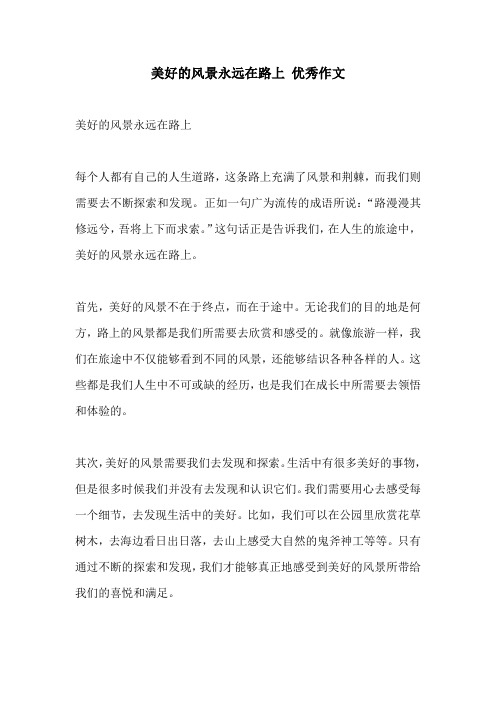 美好的风景永远在路上 优秀作文

美好的风景永远在路上

每个人都有自己的人生道路，这条路上充满了风景和荆棘，而我们则需要去不断探索和发现。正如一句广为流传的成语所说：“路漫漫其修远兮，吾将上下而求索。”这句话正是告诉我们，在人生的旅途中，美好的风景永远在路上。

首先，美好的风景不在于终点，而在于途中。无论我们的目的地是何方，路上的风景都是我们所需要去欣赏和感受的。就像旅游一样，我们在旅途中不仅能够看到不同的风景，还能够结识各种各样的人。这些都是我们人生中不可或缺的经历，也是我们在成长中所需要去领悟和体验的。

其次，美好的风景需要我们去发现和探索。生活中有很多美好的事物，但是很多时候我们并没有去发现和认识它们。我们需要用心去感受每一个细节，去发现生活中的美好。比如，我们可以在公园里欣赏花草树木，去海边看日出日落，去山上感受大自然的鬼斧神工等等。只有通过不断的探索和发现，我们才能够真正地感受到美好的风景所带给我们的喜悦和满足。